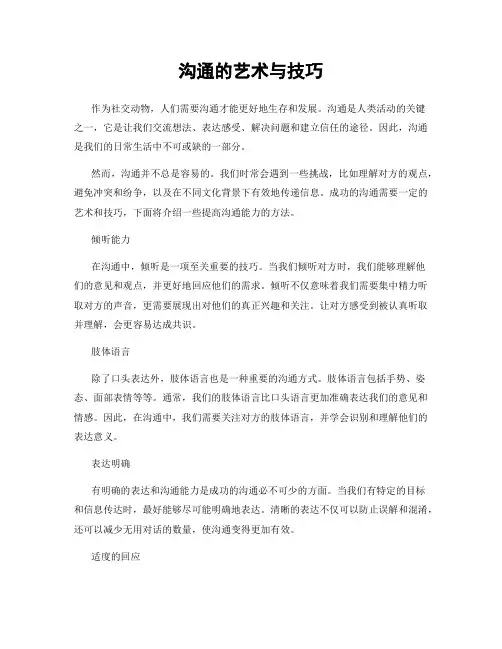 沟通的艺术与技巧

作为社交动物，人们需要沟通才能更好地生存和发展。沟通是人类活动的关键之一，它是让我们交流想法、表达感受、解决问题和建立信任的途径。因此，沟通是我们的日常生活中不可或缺的一部分。

然而，沟通并不总是容易的。我们时常会遇到一些挑战，比如理解对方的观点，避免冲突和纷争，以及在不同文化背景下有效地传递信息。成功的沟通需要一定的艺术和技巧，下面将介绍一些提高沟通能力的方法。

倾听能力

在沟通中，倾听是一项至关重要的技巧。当我们倾听对方时，我们能够理解他们的意见和观点，并更好地回应他们的需求。倾听不仅意味着我们需要集中精力听取对方的声音，更需要展现出对他们的真正兴趣和关注。让对方感受到被认真听取并理解，会更容易达成共识。

肢体语言

除了口头表达外，肢体语言也是一种重要的沟通方式。肢体语言包括手势、姿态、面部表情等等。通常，我们的肢体语言比口头语言更加准确表达我们的意见和情感。因此，在沟通中，我们需要关注对方的肢体语言，并学会识别和理解他们的表达意义。

表达明确

有明确的表达和沟通能力是成功的沟通必不可少的方面。当我们有特定的目标和信息传达时，最好能够尽可能明确地表达。清晰的表达不仅可以防止误解和混淆，还可以减少无用对话的数量，使沟通变得更加有效。

适度的回应